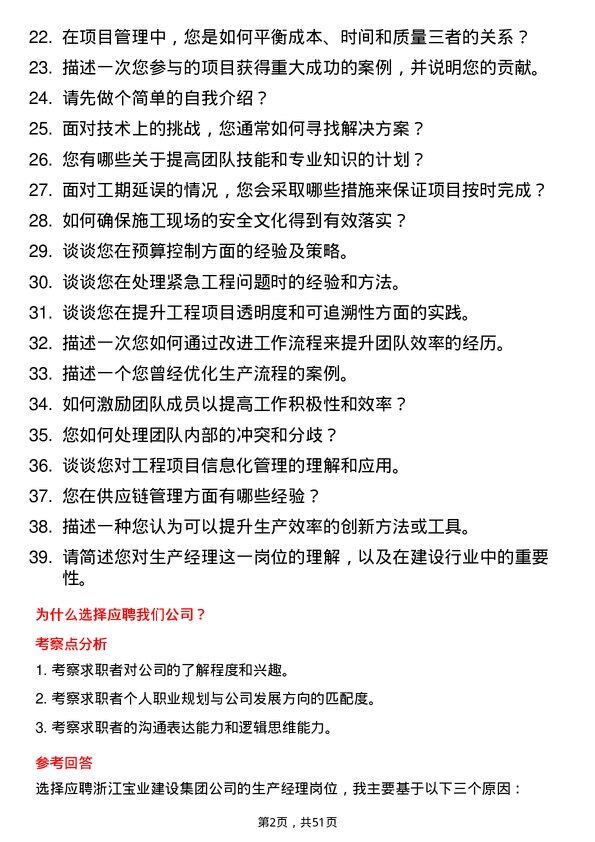 22. 在项目管理中，您是如何平衡成本、时间和质量三者的关系？
23. 描述一次您参与的项目获得重大成功的案例，并说明您的贡献。
24. 请先做个简单的自我介绍？
25. 面对技术上的挑战，您通常如何寻找解决方案？
26. 您有哪些关于提高团队技能和专业知识的计划？
27. 面对工期延误的情况，您会采取哪些措施来保证项目按时完成？
28. 如何确保施工现场的安全文化得到有效落实？
29. 谈谈您在预算控制方面的经验及策略。
30. 谈谈您在处理紧急工程问题时的经验和方法。
31. 谈谈您在提升工程项目透明度和可追溯性方面的实践。
32. 描述一次您如何通过改进工作流程来提升团队效率的经历。
33. 描述一个您曾经优化生产流程的案例。
34. 如何激励团队成员以提高工作积极性和效率？
35. 您如何处理团队内部的冲突和分歧？
36. 谈谈您对工程项目信息化管理的理解和应用。
37. 您在供应链管理方面有哪些经验？
38. 描述一种您认为可以提升生产效率的创新方法或工具。
39. 请简述您对生产经理这一岗位的理解，以及在建设行业中的重要性。

为什么选择应聘我们公司？

考察点分析

1. 考察求职者对公司的了解程度和兴趣。
2. 考察求职者个人职业规划与公司发展方向的匹配度。
3. 考察求职者的沟通表达能力和逻辑思维能力。

参考回答

选择应聘浙江宝业建设集团公司的生产经理岗位，我主要基于以下三个原因：

第2页，共51页